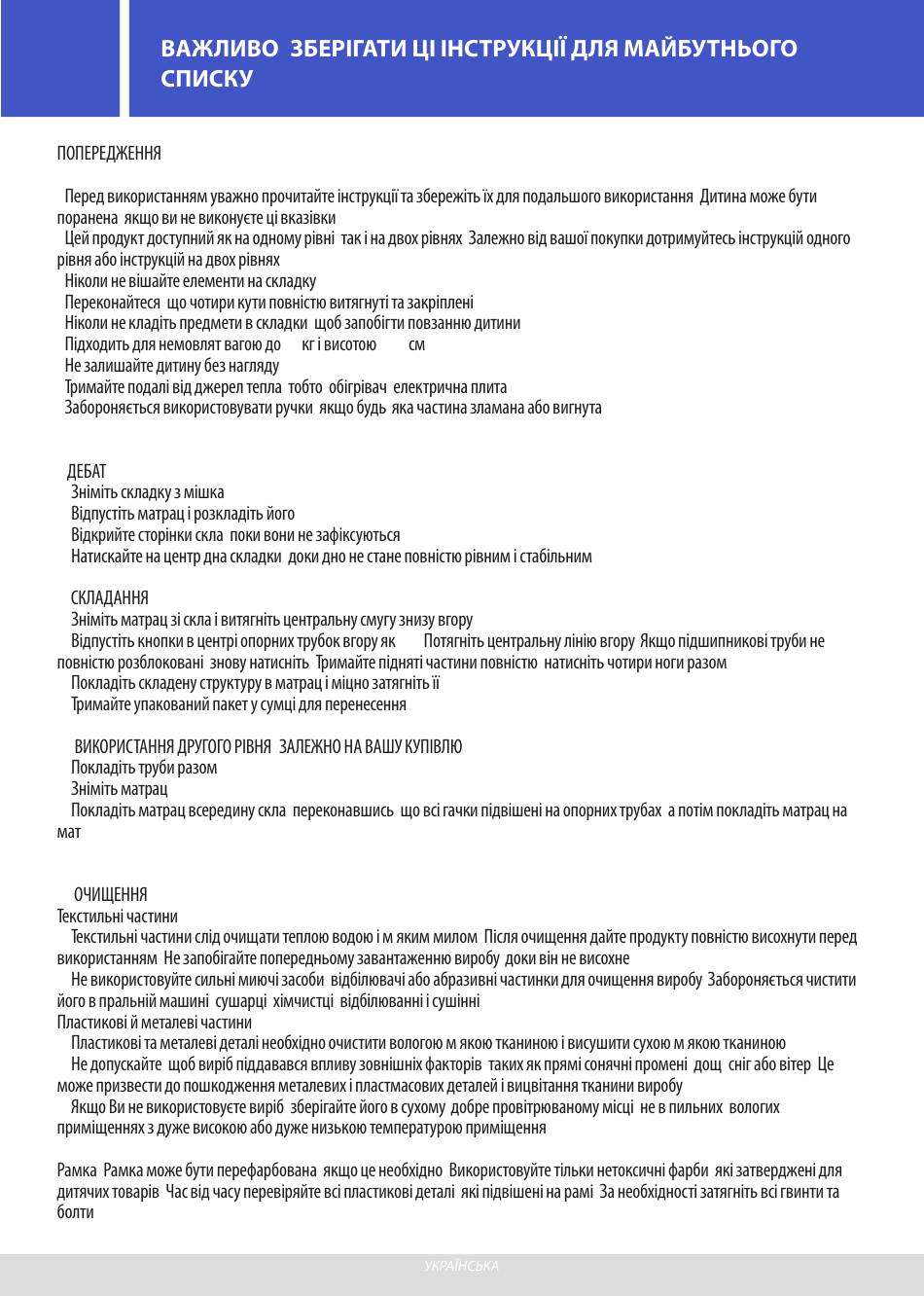 ВАЖЛИВО ЗБЕРІГАТИ ЦІ ІНСТРУКЦІЇ ДЛЯ МАЙБУТНЬОГО СПИСКУ

ПОПЕРЕДЖЕННЯ

Перед використанням уважно прочитайте інструкції та збережіть їх для подальшого використання Дитина може бути поранена якщо ви не виконуєте ці вказівки
Цей продукт доступний як на одному рівні так і на двох рівнях Залежно від вашої покупки дотримуйтесь інструкцій одного рівня або інструкцій на двох рівнях
Ніколи не вішайте елементи на складку
Переконайтеся що чотири кути повністю витягнуті та закріплені
Ніколи не кладіть предмети в складки щоб запобігти повзанню дитини
Підходить для немовлят вагою до кг і висотою см
Не залишайте дитину без нагляду
Тримайте подалі від джерел тепла тобто обігрівач електрична плита
Забороняється використовувати ручки якщо будь яка частина зламана або вигнута

ДЕБАТ
Зніміть складку з мішка
Відпустіть матрац і розкладіть його
Відкрийте сторінки скла поки вони не зафіксуються
Натискайте на центр дна складки доки дно не стане повністю рівним і стабільним

СКЛАДАННЯ
Зніміть матрац зі скла і витягніть центральну смугу знизу вгору
Відпустіть кнопки в центрі опорних трубок вгору як Потягніть центральну лінію вгору Якщо підшипникові труби не повністю розблоковані знову натисніть Тримайте підняті частини повністю натисніть чотири ноги разом
Покладіть складену структуру в матрац і міцно затягніть її
Тримайте упакований пакет у сумці для перенесення

ВИКОРИСТАННЯ ДРУГОГО РІВНЯ ЗАЛЕЖНО НА ВАШУ КУПІВЛЮ
Покладіть труби разом
Зніміть матрац
Покладіть матрац всередину скла переконавшись що всі гачки підвішені на опорних трубах а потім покладіть матрац на мат

ОЧИЩЕННЯ
Текстильні частини
Текстильні частини слід очищати теплою водою і м яким милом Після очищення дайте продукту повністю висохнути перед використанням Не запобігайте попередньому завантаженню виробу доки він не висохне
Не використовуйте сильні миючі засоби відбілювачі або абразивні частинки для очищення виробу Забороняється чистити його в пральній машині сушарці хімчистці відбілюванні і сушінні
Пластикові й металеві частини
Пластикові та металеві деталі необхідно очистити вологою м якою тканиною і висушити сухою м якою тканиною
Не допускайте щоб виріб піддавався впливу зовнішніх факторів таких як прямі сонячні промені дощ сніг або вітер Це може призвести до пошкодження металевих і пластмасових деталей і вицвітання тканини виробу
Якщо Ви не використовуєте виріб зберігайте його в сухому добре провітрюваному місці не в пильних вологих приміщеннях з дуже високою або дуже низькою температурою приміщення

Рамка Рамка може бути перефарбована якщо це необхідно Використовуйте тільки нетоксичні фарби які затверджені для дитячих товарів Час від часу перевіряйте всі пластикові деталі які підвішені на рамі За необхідності затягніть всі гвинти та болти

УКРАЇНСЬКА